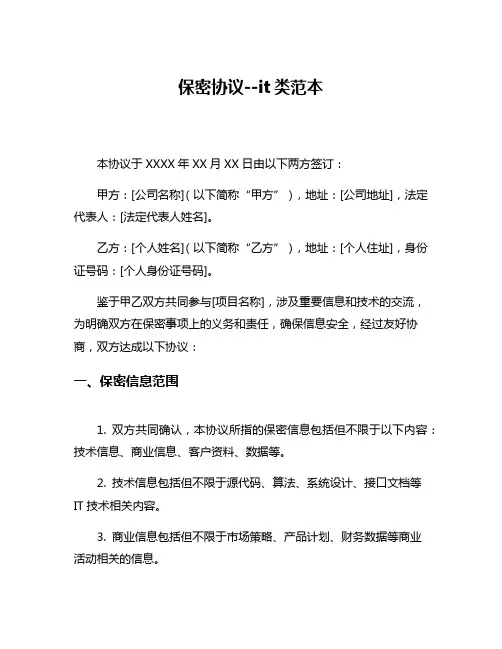 保密协议--it 类范本

本协议于 XXXX 年 XX 月 XX 日由以下两方签订：

甲方：[公司名称]（以下简称“甲方”），地址：[公司地址]，法定代表人：[法定代表人姓名]。

乙方：[个人姓名]（以下简称“乙方”），地址：[个人住址]，身份证号码：[个人身份证号码]。

鉴于甲乙双方共同参与[项目名称]，涉及重要信息和技术的交流，为明确双方在保密事项上的义务和责任，确保信息安全，经过友好协商，双方达成以下协议：

一、保密信息范围

1. 双方共同确认，本协议所指的保密信息包括但不限于以下内容：技术信息、商业信息、客户资料、数据等。

2. 技术信息包括但不限于源代码、算法、系统设计、接口文档等 IT 技术相关内容。

3. 商业信息包括但不限于市场策略、产品计划、财务数据等商业活动相关的信息。